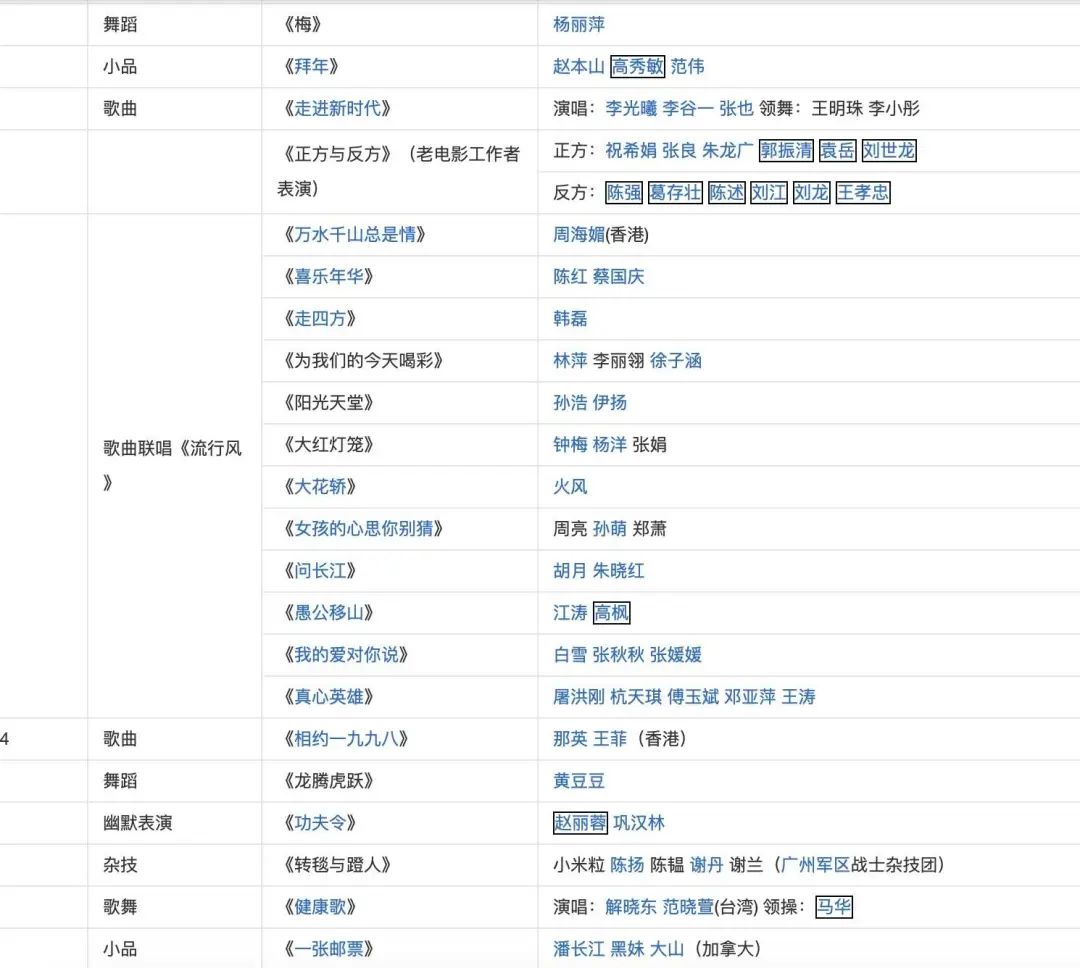 |  | 舞蹈 | 《梅》 | 杨丽萍 |
|---|---|---|---|
|  | 小品 | 《拜年》 | 赵本山 高秀敏 范伟 |
|  | 歌曲 | 《走进新时代》 | 演唱：李光曦 李谷一 张也 领舞：王明珠 李小彤 |
|  |  | 《正方与反方》（老电影工作者表演） | 正方：祝希娟 张良 朱龙广 郭振清 袁岳 刘世龙 |
|  |  |  | 反方：陈强 葛存壮 陈述 刘江 刘龙 王孝忠 |
|  | 歌曲联唱《流行风》 | 《万水千山总是情》 | 周海媚(香港) |
|  |  | 《喜乐年华》 | 陈红 蔡国庆 |
|  |  | 《走四方》 | 韩磊 |
|  |  | 《为我们的今天喝彩》 | 林萍 李丽翎 徐子涵 |
|  |  | 《阳光天堂》 | 孙浩 伊扬 |
|  |  | 《大红灯笼》 | 钟梅 杨洋 张娟 |
|  |  | 《大花轿》 | 火风 |
|  |  | 《女孩的心思你别猜》 | 周亮 孙萌 郑萧 |
|  |  | 《问长江》 | 胡月 朱晓红 |
|  |  | 《愚公移山》 | 江涛 高枫 |
|  |  | 《我的爱对你说》 | 白雪 张秋秋 张媛媛 |
|  |  | 《真心英雄》 | 屠洪刚 杭天琪 傅玉斌 邓亚萍 王涛 |
| 4 | 歌曲 | 《相约一九九八》 | 那英 王菲（香港） |
|  | 舞蹈 | 《龙腾虎跃》 | 黄豆豆 |
|  | 幽默表演 | 《功夫令》 | 赵丽蓉 巩汉林 |
|  | 杂技 | 《转毯与蹬人》 | 小米粒 陈扬 陈韫 谢丹 谢兰（广州军区战士杂技团） |
|  | 歌舞 | 《健康歌》 | 演唱：解晓东 范晓萱(台湾) 领操：马华 |
|  | 小品 | 《一张邮票》 | 潘长江 黑妹 大山（加拿大） |